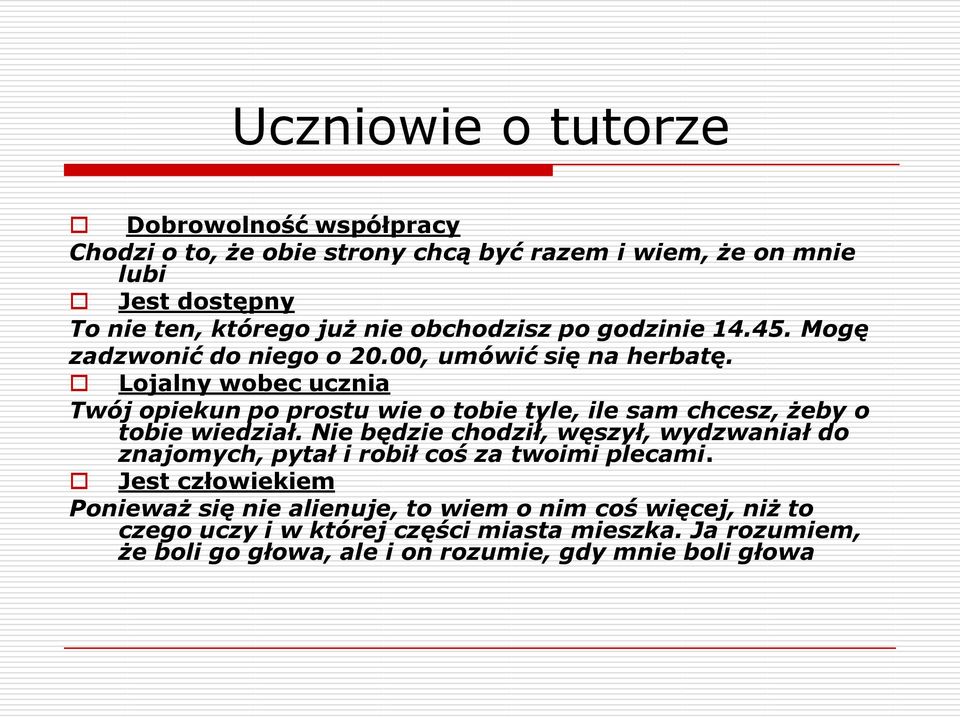 Uczniowie o tutorze

Dobrowolność współpracy

Chodzi o to, że obie strony chcą być razem i wiem, że on mnie lubi

Jest dostępny

To nie ten, którego już nie obchodzisz po godzinie 14.45. Mogę zadzwonić do niego o 20.00, umówić się na herbatę.

Lojalny wobec ucznia

Twój opiekun po prostu wie o tobie tyle, ile sam chcesz, żeby o tobie wiedział. Nie będzie chodził, węszył, wydzwaniał do znajomych, pytał i robił coś za twoimi plecami.

Jest człowiekiem

Ponieważ się nie alienuje, to wiem o nim coś więcej, niż to czego uczy i w której części miasta mieszka. Ja rozumiem, że boli go głowa, ale i on rozumie, gdy mnie boli głowa